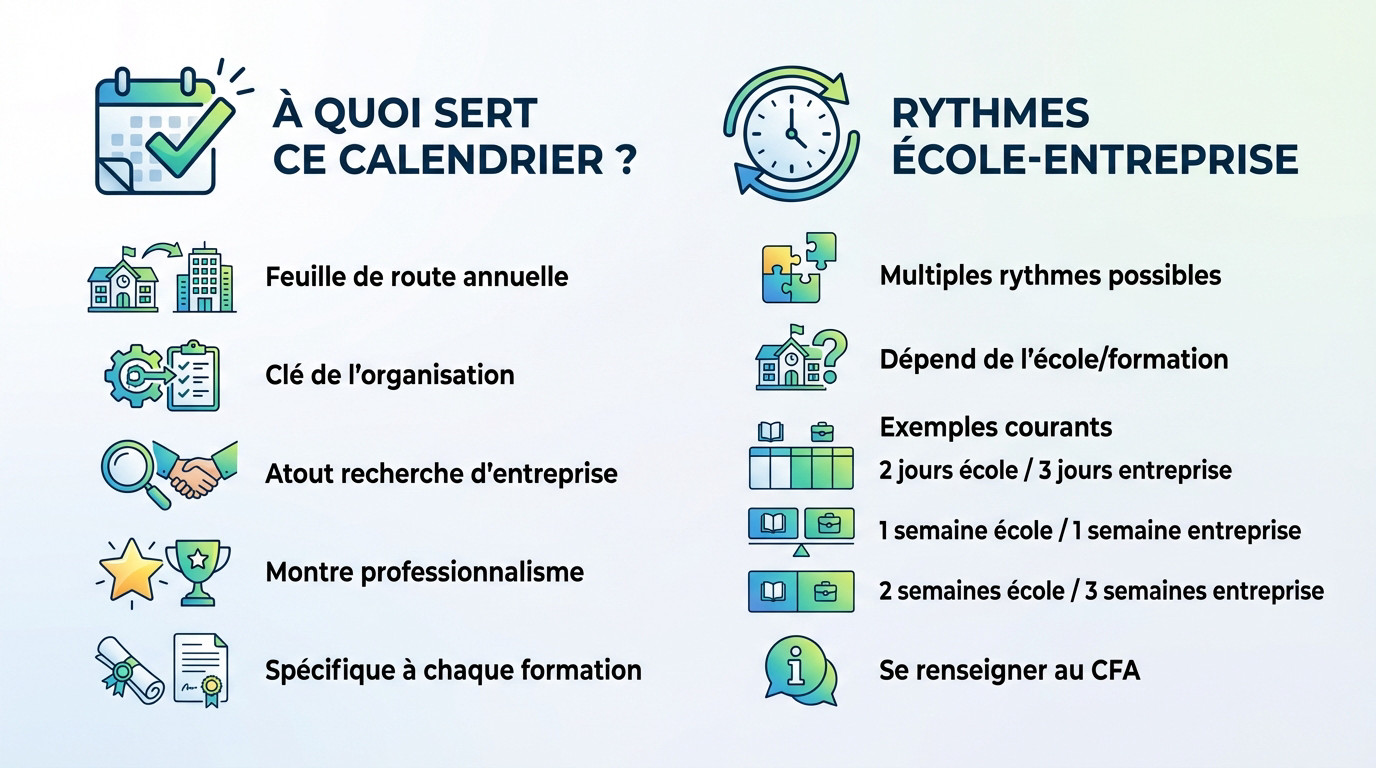 À QUOI SERT CE CALENDRIER ?

Feuille de route annuelle

Clé de l'organisation

Atout recherche d'entreprise

Montre professionnalisme

Spécifique à chaque formation

RYTHMES ÉCOLE-ENTREPRISE

Multiples rythmes possibles

Dépend de l'école/formation

Exemples courants

2 jours école / 3 jours entreprise

1 semaine école / 1 semaine entreprise

2 semaines école / 3 semaines entreprise

Se renseigner au CFA